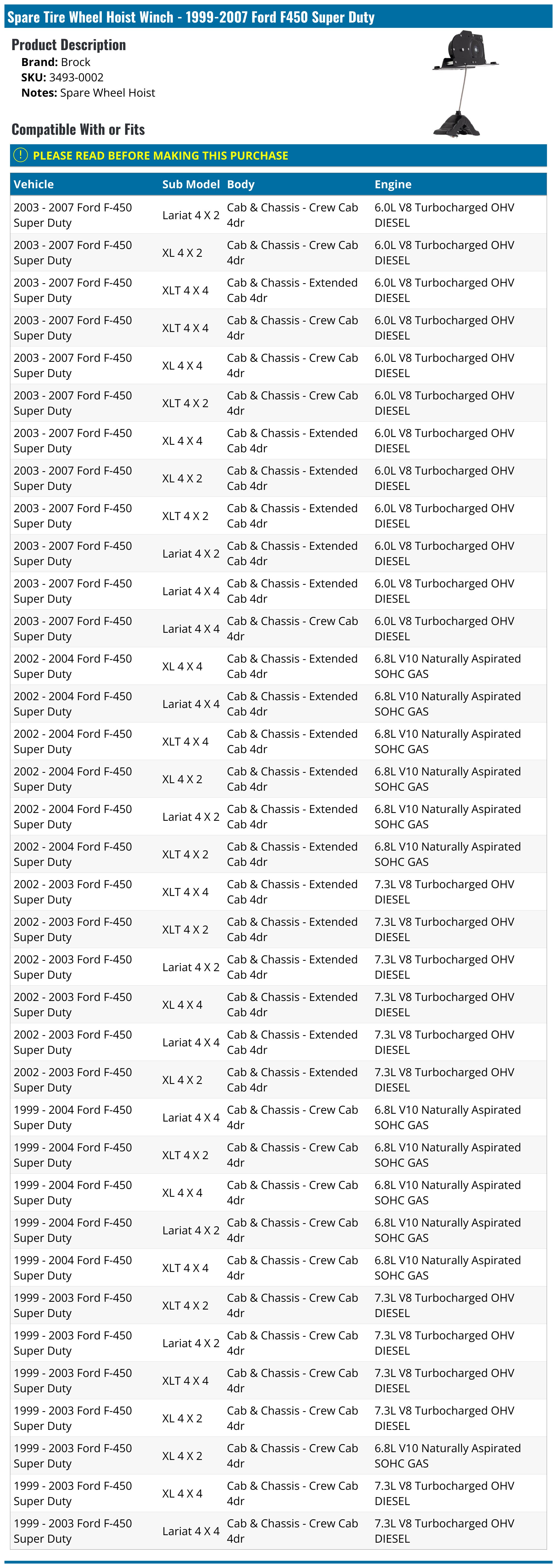 Spare Tire Wheel Hoist Winch - 1999-2007 Ford F450 Super Duty

Product Description
Brand: Brock
SKU: 3493-0002
Notes: Spare Wheel Hoist

Compatible With or Fits

! PLEASE READ BEFORE MAKING THIS PURCHASE

| Vehicle | Sub Model | Body | Engine |
|---|---|---|---|
| 2003 - 2007 Ford F-450 Super Duty | Lariat 4 X 2 | Cab & Chassis - Crew Cab 4dr | 6.0L V8 Turbocharged OHV DIESEL |
| 2003 - 2007 Ford F-450 Super Duty | XL 4 X 2 | Cab & Chassis - Crew Cab 4dr | 6.0L V8 Turbocharged OHV DIESEL |
| 2003 - 2007 Ford F-450 Super Duty | XLT 4 X 4 | Cab & Chassis - Extended Cab 4dr | 6.0L V8 Turbocharged OHV DIESEL |
| 2003 - 2007 Ford F-450 Super Duty | XLT 4 X 4 | Cab & Chassis - Crew Cab 4dr | 6.0L V8 Turbocharged OHV DIESEL |
| 2003 - 2007 Ford F-450 Super Duty | XL 4 X 4 | Cab & Chassis - Crew Cab 4dr | 6.0L V8 Turbocharged OHV DIESEL |
| 2003 - 2007 Ford F-450 Super Duty | XLT 4 X 2 | Cab & Chassis - Crew Cab 4dr | 6.0L V8 Turbocharged OHV DIESEL |
| 2003 - 2007 Ford F-450 Super Duty | XL 4 X 4 | Cab & Chassis - Extended Cab 4dr | 6.0L V8 Turbocharged OHV DIESEL |
| 2003 - 2007 Ford F-450 Super Duty | XL 4 X 2 | Cab & Chassis - Extended Cab 4dr | 6.0L V8 Turbocharged OHV DIESEL |
| 2003 - 2007 Ford F-450 Super Duty | XLT 4 X 2 | Cab & Chassis - Extended Cab 4dr | 6.0L V8 Turbocharged OHV DIESEL |
| 2003 - 2007 Ford F-450 Super Duty | Lariat 4 X 2 | Cab & Chassis - Extended Cab 4dr | 6.0L V8 Turbocharged OHV DIESEL |
| 2003 - 2007 Ford F-450 Super Duty | Lariat 4 X 4 | Cab & Chassis - Extended Cab 4dr | 6.0L V8 Turbocharged OHV DIESEL |
| 2003 - 2007 Ford F-450 Super Duty | Lariat 4 X 4 | Cab & Chassis - Crew Cab 4dr | 6.0L V8 Turbocharged OHV DIESEL |
| 2002 - 2004 Ford F-450 Super Duty | XL 4 X 4 | Cab & Chassis - Extended Cab 4dr | 6.8L V10 Naturally Aspirated SOHC GAS |
| 2002 - 2004 Ford F-450 Super Duty | Lariat 4 X 4 | Cab & Chassis - Extended Cab 4dr | 6.8L V10 Naturally Aspirated SOHC GAS |
| 2002 - 2004 Ford F-450 Super Duty | XLT 4 X 4 | Cab & Chassis - Extended Cab 4dr | 6.8L V10 Naturally Aspirated SOHC GAS |
| 2002 - 2004 Ford F-450 Super Duty | XL 4 X 2 | Cab & Chassis - Extended Cab 4dr | 6.8L V10 Naturally Aspirated SOHC GAS |
| 2002 - 2004 Ford F-450 Super Duty | Lariat 4 X 2 | Cab & Chassis - Extended Cab 4dr | 6.8L V10 Naturally Aspirated SOHC GAS |
| 2002 - 2004 Ford F-450 Super Duty | XLT 4 X 2 | Cab & Chassis - Extended Cab 4dr | 6.8L V10 Naturally Aspirated SOHC GAS |
| 2002 - 2003 Ford F-450 Super Duty | XLT 4 X 4 | Cab & Chassis - Extended Cab 4dr | 7.3L V8 Turbocharged OHV DIESEL |
| 2002 - 2003 Ford F-450 Super Duty | XLT 4 X 2 | Cab & Chassis - Extended Cab 4dr | 7.3L V8 Turbocharged OHV DIESEL |
| 2002 - 2003 Ford F-450 Super Duty | Lariat 4 X 2 | Cab & Chassis - Extended Cab 4dr | 7.3L V8 Turbocharged OHV DIESEL |
| 2002 - 2003 Ford F-450 Super Duty | XL 4 X 4 | Cab & Chassis - Extended Cab 4dr | 7.3L V8 Turbocharged OHV DIESEL |
| 2002 - 2003 Ford F-450 Super Duty | Lariat 4 X 4 | Cab & Chassis - Extended Cab 4dr | 7.3L V8 Turbocharged OHV DIESEL |
| 2002 - 2003 Ford F-450 Super Duty | XL 4 X 2 | Cab & Chassis - Extended Cab 4dr | 7.3L V8 Turbocharged OHV DIESEL |
| 1999 - 2004 Ford F-450 Super Duty | Lariat 4 X 4 | Cab & Chassis - Crew Cab 4dr | 6.8L V10 Naturally Aspirated SOHC GAS |
| 1999 - 2004 Ford F-450 Super Duty | XLT 4 X 2 | Cab & Chassis - Crew Cab 4dr | 6.8L V10 Naturally Aspirated SOHC GAS |
| 1999 - 2004 Ford F-450 Super Duty | XL 4 X 4 | Cab & Chassis - Crew Cab 4dr | 6.8L V10 Naturally Aspirated SOHC GAS |
| 1999 - 2004 Ford F-450 Super Duty | Lariat 4 X 2 | Cab & Chassis - Crew Cab 4dr | 6.8L V10 Naturally Aspirated SOHC GAS |
| 1999 - 2004 Ford F-450 Super Duty | XLT 4 X 4 | Cab & Chassis - Crew Cab 4dr | 6.8L V10 Naturally Aspirated SOHC GAS |
| 1999 - 2003 Ford F-450 Super Duty | XLT 4 X 2 | Cab & Chassis - Crew Cab 4dr | 7.3L V8 Turbocharged OHV DIESEL |
| 1999 - 2003 Ford F-450 Super Duty | Lariat 4 X 2 | Cab & Chassis - Crew Cab 4dr | 7.3L V8 Turbocharged OHV DIESEL |
| 1999 - 2003 Ford F-450 Super Duty | XLT 4 X 4 | Cab & Chassis - Crew Cab 4dr | 7.3L V8 Turbocharged OHV DIESEL |
| 1999 - 2003 Ford F-450 Super Duty | XL 4 X 2 | Cab & Chassis - Crew Cab 4dr | 7.3L V8 Turbocharged OHV DIESEL |
| 1999 - 2003 Ford F-450 Super Duty | XL 4 X 2 | Cab & Chassis - Crew Cab 4dr | 6.8L V10 Naturally Aspirated SOHC GAS |
| 1999 - 2003 Ford F-450 Super Duty | XL 4 X 4 | Cab & Chassis - Crew Cab 4dr | 7.3L V8 Turbocharged OHV DIESEL |
| 1999 - 2003 Ford F-450 Super Duty | Lariat 4 X 4 | Cab & Chassis - Crew Cab 4dr | 7.3L V8 Turbocharged OHV DIESEL |